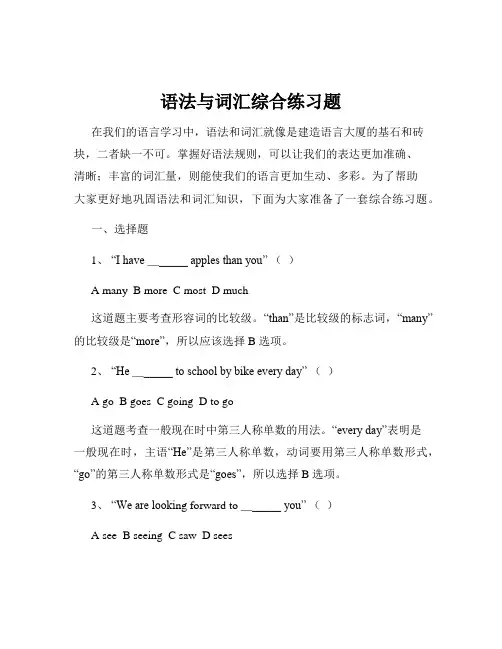 语法与词汇综合练习题

在我们的语言学习中，语法和词汇就像是建造语言大厦的基石和砖块，二者缺一不可。掌握好语法规则，可以让我们的表达更加准确、清晰；丰富的词汇量，则能使我们的语言更加生动、多彩。为了帮助大家更好地巩固语法和词汇知识，下面为大家准备了一套综合练习题。

一、选择题

1、“I have ______ apples than you”（ ）

A many B more C most D much

这道题主要考查形容词的比较级。“than”是比较级的标志词，“many”的比较级是“more”，所以应该选择 B 选项。

2、“He ______ to school by bike every day”（ ）

A go B goes C going D to go

这道题考查一般现在时中第三人称单数的用法。“every day”表明是一般现在时，主语“He”是第三人称单数，动词要用第三人称单数形式，“go”的第三人称单数形式是“goes”，所以选择 B 选项。

3、“We are looking forward to ______ you”（ ）

A see B seeing C saw D sees